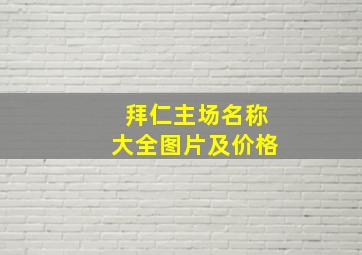 拜仁主场名称
大全图片及价格